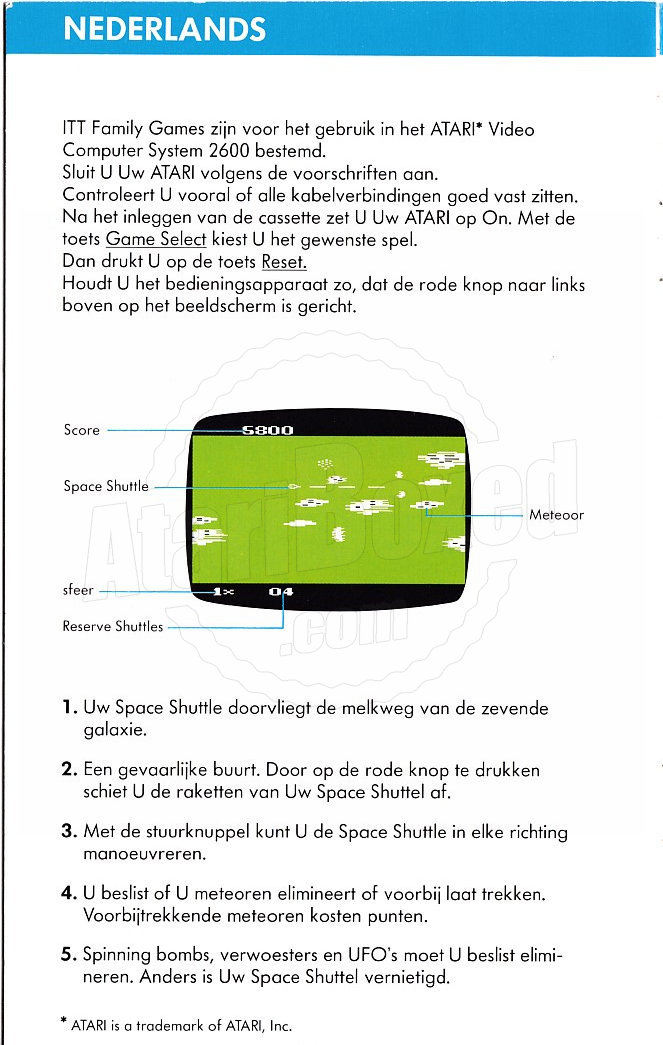 NEDERLANDS

ITT Family Games zijn voor het gebruik in het ATARI* Video Computer System 2600 bestemd.
Sluit U Uw ATARI volgens de voorschriften aan.
Controleert U vooral of alle kabelverbindingen goed vast zitten.
Na het inleggen van de cassette zet U Uw ATARI op On. Met de toets Game Select kiest U het gewenste spel.
Dan drukt U op de toets Reset.
Houdt U het bedieningsapparaat zo, dat de rode knop naar links boven op het beeldscherm is gericht.

Score
5800
Space Shuttle
Meteoor
sfeer
1x
04
Reserve Shuttles

AtariBoxed.com

1. Uw Space Shuttle doorvliegt de melkweg van de zevende galaxie.

2. Een gevaarlijke buurt. Door op de rode knop te drukken schiet U de raketten van Uw Space Shuttel af.

3. Met de stuurknuppel kunt U de Space Shuttle in elke richting manoeuvreren.

4. U beslist of U meteoren elimineert of voorbij laat trekken. Voorbijtrekkende meteoren kosten punten.

5. Spinning bombs, verwoesters en UFO's moet U beslist elimineren. Anders is Uw Space Shuttel vernietigd.

* ATARI is a trademark of ATARI, Inc.